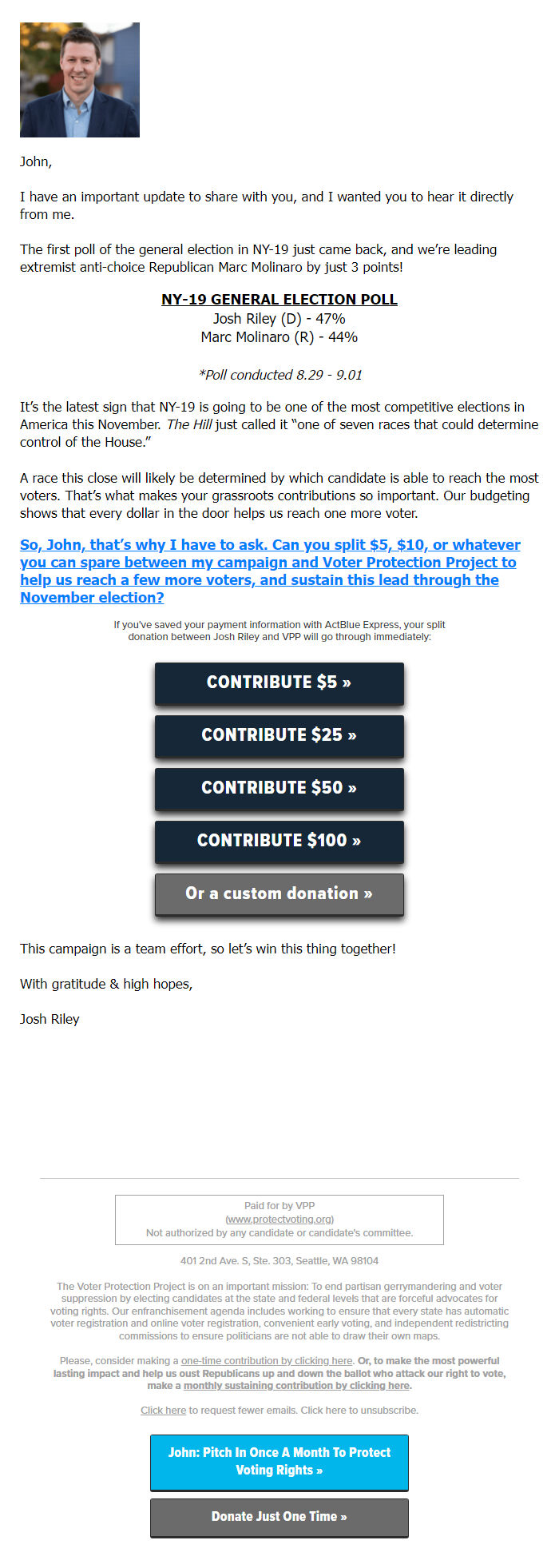 John,

I have an important update to share with you, and I wanted you to hear it directly from me.

The first poll of the general election in NY-19 just came back, and we're leading extremist anti-choice Republican Marc Molinaro by just 3 points!

NY-19 GENERAL ELECTION POLL
Josh Riley (D) - 47%
Marc Molinaro (R) - 44%

*Poll conducted 8.29 - 9.01

It's the latest sign that NY-19 is going to be one of the most competitive elections in America this November. The Hill just called it "one of seven races that could determine control of the House."

A race this close will likely be determined by which candidate is able to reach the most voters. That's what makes your grassroots contributions so important. Our budgeting shows that every dollar in the door helps us reach one more voter.

So, John, that's why I have to ask. Can you split $5, $10, or whatever you can spare between my campaign and Voter Protection Project to help us reach a few more voters, and sustain this lead through the November election?

If you've saved your payment information with ActBlue Express, your split donation between Josh Riley and VPP will go through immediately:

CONTRIBUTE $5 »

CONTRIBUTE $25 »

CONTRIBUTE $50 »

CONTRIBUTE $100 »

Or a custom donation »

This campaign is a team effort, so let's win this thing together!

With gratitude & high hopes,

Josh Riley

Paid for by VPP
(www.protectvoting.org)
Not authorized by any candidate or candidate's committee.

401 2nd Ave. S, Ste. 303, Seattle, WA 98104

The Voter Protection Project is on an important mission: To end partisan gerrymandering and voter suppression by electing candidates at the state and federal levels that are forceful advocates for voting rights. Our enfranchisement agenda includes working to ensure that every state has automatic voter registration and online voter registration, convenient early voting, and independent redistricting commissions to ensure politicians are not able to draw their own maps.

Please, consider making a one-time contribution by clicking here. Or, to make the most powerful lasting impact and help us oust Republicans up and down the ballot who attack our right to vote, make a monthly sustaining contribution by clicking here.

Click here to request fewer emails. Click here to unsubscribe.

John: Pitch In Once A Month To Protect Voting Rights »

Donate Just One Time »